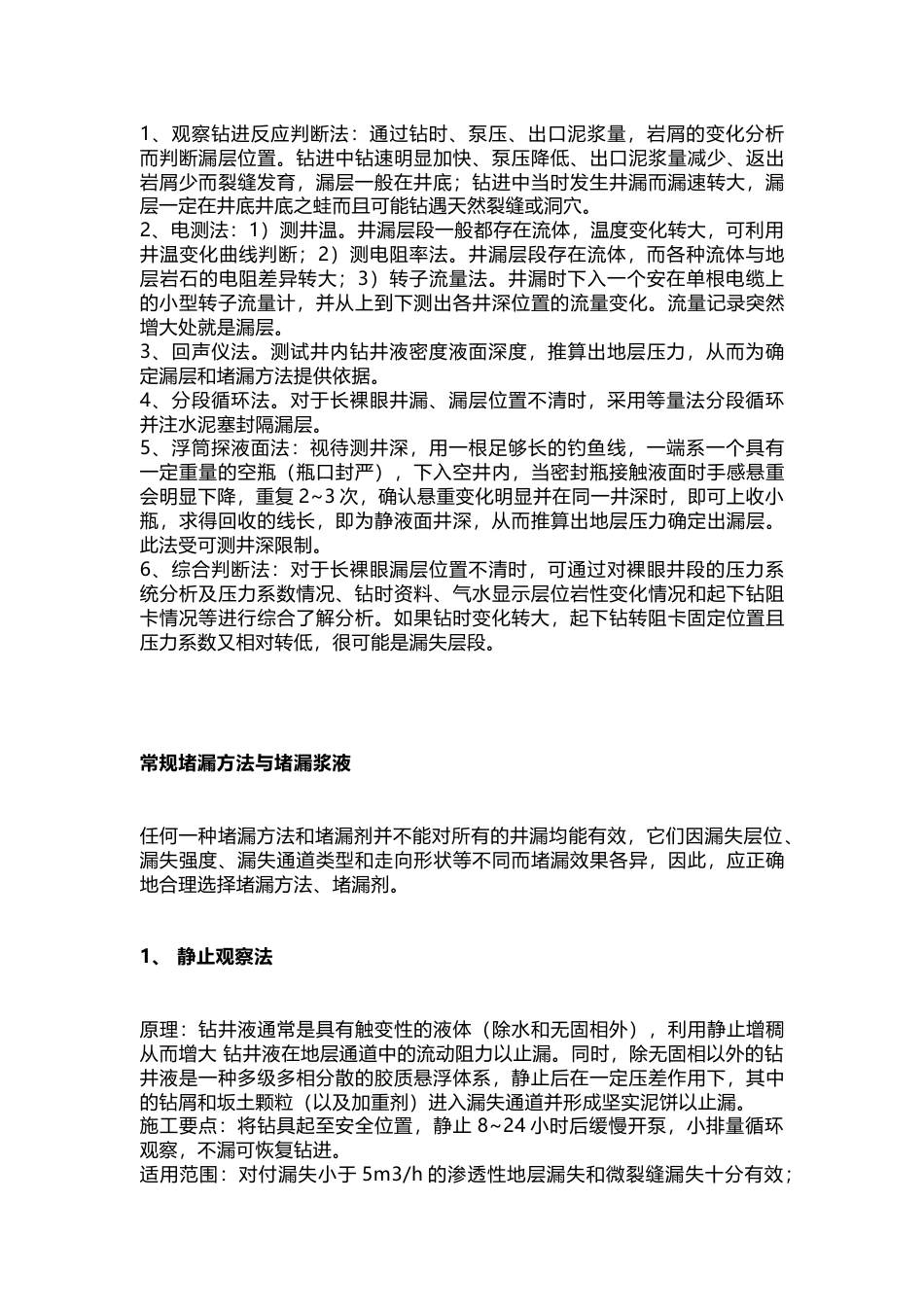 1、观察钻进反应判断法：通过钻时、泵压、出口泥浆量，岩屑的变化分析而判断漏层位置。钻进中钻速明显加快、泵压降低、出口泥浆量减少、返出岩屑少而裂缝发育，漏层一般在井底；钻进中当时发生井漏而漏速转大，漏层一定在井底井底之蛙而且可能钻遇天然裂缝或洞穴。
2、电测法：1）测井温。井漏层段一般都存在流体，温度变化转大，可利用井温变化曲线判断；2）测电阻率法。井漏层段存在流体，而各种流体与地层岩石的电阻差异转大；3）转子流量法。井漏时下入一个安在单根电缆上的小型转子流量计，并从上到下测出各井深位置的流量变化。流量记录突然增大处就是漏层。
3、回声仪法。测试井内钻井液密度液面深度，推算出地层压力，从而为确定漏层和堵漏方法提供依据。
4、分段循环法。对于长裸眼井漏、漏层位置不清时，采用等量法分段循环并注水泥塞封隔漏层。
5、浮筒探液面法：视待测井深，用一根足够长的钓鱼线，一端系一个具有一定重量的空瓶（瓶口封严），下入空井内，当密封瓶接触液面时手感悬重会明显下降，重复 2~3 次，确认悬重变化明显并在同一井深时，即可上收小瓶，求得回收的线长，即为静液面井深，从而推算出地层压力确定出漏层。此法受可测井深限制。
6、综合判断法：对于长裸眼漏层位置不清时，可通过对裸眼井段的压力系统分析及压力系数情况、钻时资料、气水显示层位岩性变化情况和起下钻阻卡情况等进行综合了解分析。如果钻时变化转大，起下钻转阻卡固定位置且压力系数又相对转低，很可能是漏失层段。

常规堵漏方法与堵漏浆液

任何一种堵漏方法和堵漏剂并不能对所有的井漏均能有效，它们因漏失层位、漏失强度、漏失通道类型和走向形状等不同而堵漏效果各异，因此，应正确地合理选择堵漏方法、堵漏剂。

1、 静止观察法

原理：钻井液通常是具有触变性的液体（除水和无固相外），利用静止增稠从而增大 钻井液在地层通道中的流动阻力以止漏。同时，除无固相以外的钻井液是一种多级多相分散的胶质悬浮体系，静止后在一定压差作用下，其中的钻屑和坂土颗粒（以及加重剂）进入漏失通道并形成坚实泥饼以止漏。
施工要点：将钻具起至安全位置，静止 8~24 小时后缓慢开泵，小排量循环观察，不漏可恢复钻进。
适用范围：对付漏失小于 5m3/h 的渗透性地层漏失和微裂缝漏失十分有效；